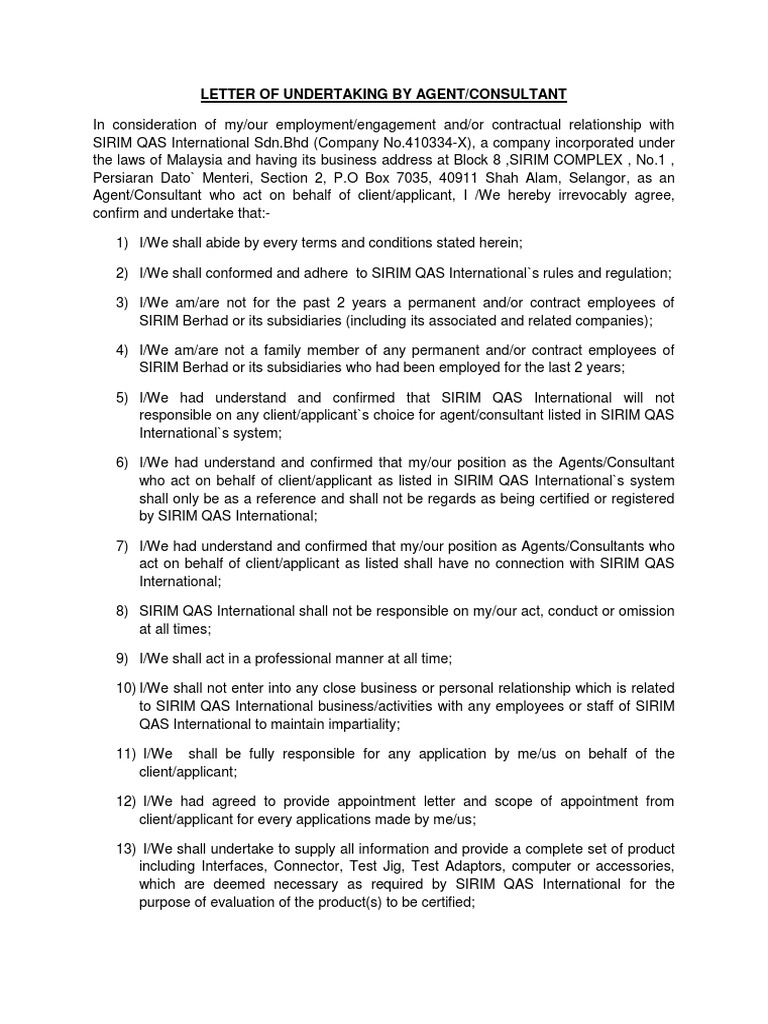 LETTER OF UNDERTAKING BY AGENT/CONSULTANT

In consideration of my/our employment/engagement and/or contractual relationship with SIRIM QAS International Sdn.Bhd (Company No.410334-X), a company incorporated under the laws of Malaysia and having its business address at Block 8 ,SIRIM COMPLEX , No.1 , Persiaran Dato` Menteri, Section 2, P.O Box 7035, 40911 Shah Alam, Selangor, as an Agent/Consultant who act on behalf of client/applicant, I /We hereby irrevocably agree, confirm and undertake that:-

1) I/We shall abide by every terms and conditions stated herein;

2) I/We shall conformed and adhere to SIRIM QAS International`s rules and regulation;

3) I/We am/are not for the past 2 years a permanent and/or contract employees of SIRIM Berhad or its subsidiaries (including its associated and related companies);

4) I/We am/are not a family member of any permanent and/or contract employees of SIRIM Berhad or its subsidiaries who had been employed for the last 2 years;

5) I/We had understand and confirmed that SIRIM QAS International will not responsible on any client/applicant`s choice for agent/consultant listed in SIRIM QAS International`s system;

6) I/We had understand and confirmed that my/our position as the Agents/Consultant who act on behalf of client/applicant as listed in SIRIM QAS International`s system shall only be as a reference and shall not be regards as being certified or registered by SIRIM QAS International;

7) I/We had understand and confirmed that my/our position as Agents/Consultants who act on behalf of client/applicant as listed shall have no connection with SIRIM QAS International;

8) SIRIM QAS International shall not be responsible on my/our act, conduct or omission at all times;

9) I/We shall act in a professional manner at all time;

10) I/We shall not enter into any close business or personal relationship which is related to SIRIM QAS International business/activities with any employees or staff of SIRIM QAS International to maintain impartiality;

11) I/We shall be fully responsible for any application by me/us on behalf of the client/applicant;

12) I/We had agreed to provide appointment letter and scope of appointment from client/applicant for every applications made by me/us;

13) I/We shall undertake to supply all information and provide a complete set of product including Interfaces, Connector, Test Jig, Test Adaptors, computer or accessories, which are deemed necessary as required by SIRIM QAS International for the purpose of evaluation of the product(s) to be certified;